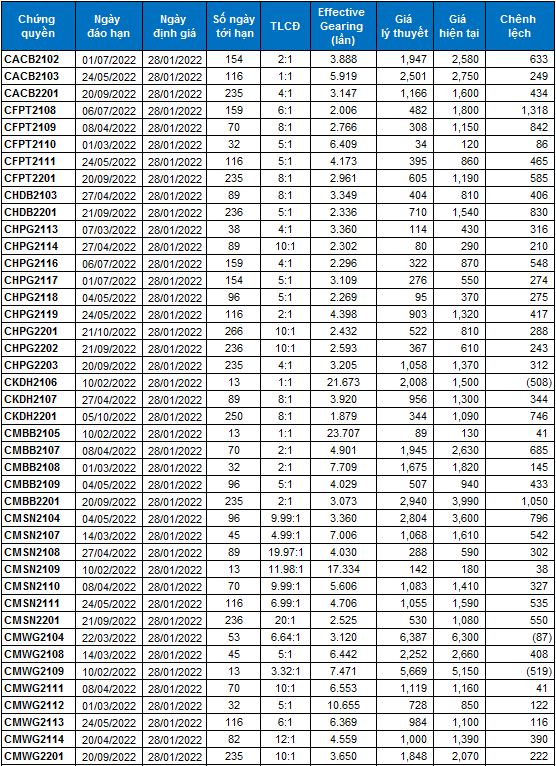 | Chứng quyền | Ngày đáo hạn | Ngày định giá | Số ngày tới hạn | TLCĐ | Effective Gearing (lần) | Giá lý thuyết | Giá hiện tại | Chênh lệch |
|---|---|---|---|---|---|---|---|---|
| CACB2102 | 01/07/2022 | 28/01/2022 | 154 | 2:1 | 3.888 | 1,947 | 2,580 | 633 |
| CACB2103 | 24/05/2022 | 28/01/2022 | 116 | 1:1 | 5.919 | 2,501 | 2,750 | 249 |
| CACB2201 | 20/09/2022 | 28/01/2022 | 235 | 4:1 | 3.147 | 1,166 | 1,600 | 434 |
| CFPT2108 | 06/07/2022 | 28/01/2022 | 159 | 6:1 | 2.006 | 482 | 1,800 | 1,318 |
| CFPT2109 | 08/04/2022 | 28/01/2022 | 70 | 8:1 | 2.766 | 308 | 1,150 | 842 |
| CFPT2110 | 01/03/2022 | 28/01/2022 | 32 | 5:1 | 6.409 | 34 | 120 | 86 |
| CFPT2111 | 24/05/2022 | 28/01/2022 | 116 | 5:1 | 4.173 | 395 | 860 | 465 |
| CFPT2201 | 20/09/2022 | 28/01/2022 | 235 | 8:1 | 2.961 | 605 | 1,190 | 585 |
| CHDB2103 | 27/04/2022 | 28/01/2022 | 89 | 8:1 | 3.349 | 404 | 810 | 406 |
| CHDB2201 | 21/09/2022 | 28/01/2022 | 236 | 5:1 | 2.336 | 710 | 1,540 | 830 |
| CHPG2113 | 07/03/2022 | 28/01/2022 | 38 | 4:1 | 3.360 | 114 | 430 | 316 |
| CHPG2114 | 27/04/2022 | 28/01/2022 | 89 | 10:1 | 2.302 | 80 | 290 | 210 |
| CHPG2116 | 06/07/2022 | 28/01/2022 | 159 | 4:1 | 2.296 | 322 | 870 | 548 |
| CHPG2117 | 01/07/2022 | 28/01/2022 | 154 | 5:1 | 3.109 | 276 | 550 | 274 |
| CHPG2118 | 04/05/2022 | 28/01/2022 | 96 | 5:1 | 2.269 | 95 | 370 | 275 |
| CHPG2119 | 24/05/2022 | 28/01/2022 | 116 | 2:1 | 4.398 | 903 | 1,320 | 417 |
| CHPG2201 | 21/10/2022 | 28/01/2022 | 266 | 10:1 | 2.432 | 522 | 810 | 288 |
| CHPG2202 | 21/09/2022 | 28/01/2022 | 236 | 10:1 | 2.593 | 367 | 610 | 243 |
| CHPG2203 | 20/09/2022 | 28/01/2022 | 235 | 4:1 | 3.205 | 1,058 | 1,370 | 312 |
| CKDH2106 | 10/02/2022 | 28/01/2022 | 13 | 1:1 | 21.673 | 2,008 | 1,500 | (508) |
| CKDH2107 | 27/04/2022 | 28/01/2022 | 89 | 8:1 | 3.920 | 956 | 1,300 | 344 |
| CKDH2201 | 05/10/2022 | 28/01/2022 | 250 | 8:1 | 1.879 | 344 | 1,090 | 746 |
| CMBB2105 | 10/02/2022 | 28/01/2022 | 13 | 1:1 | 23.707 | 89 | 130 | 41 |
| CMBB2107 | 08/04/2022 | 28/01/2022 | 70 | 2:1 | 4.901 | 1,945 | 2,630 | 685 |
| CMBB2108 | 01/03/2022 | 28/01/2022 | 32 | 2:1 | 7.709 | 1,675 | 1,820 | 145 |
| CMBB2109 | 04/05/2022 | 28/01/2022 | 96 | 5:1 | 4.029 | 507 | 940 | 433 |
| CMBB2201 | 20/09/2022 | 28/01/2022 | 235 | 2:1 | 3.073 | 2,940 | 3,990 | 1,050 |
| CMSN2104 | 04/05/2022 | 28/01/2022 | 96 | 9.99:1 | 3.360 | 2,804 | 3,600 | 796 |
| CMSN2107 | 14/03/2022 | 28/01/2022 | 45 | 4.99:1 | 7.006 | 1,068 | 1,610 | 542 |
| CMSN2108 | 27/04/2022 | 28/01/2022 | 89 | 19.97:1 | 4.030 | 288 | 590 | 302 |
| CMSN2109 | 10/02/2022 | 28/01/2022 | 13 | 11.98:1 | 17.334 | 142 | 180 | 38 |
| CMSN2110 | 08/04/2022 | 28/01/2022 | 70 | 9.99:1 | 5.606 | 1,083 | 1,410 | 327 |
| CMSN2111 | 24/05/2022 | 28/01/2022 | 116 | 6.99:1 | 4.706 | 1,055 | 1,590 | 535 |
| CMSN2201 | 21/09/2022 | 28/01/2022 | 236 | 20:1 | 2.525 | 530 | 1,080 | 550 |
| CMWG2104 | 22/03/2022 | 28/01/2022 | 53 | 6.64:1 | 3.120 | 6,387 | 6,300 | (87) |
| CMWG2108 | 14/03/2022 | 28/01/2022 | 45 | 5:1 | 6.442 | 2,252 | 2,660 | 408 |
| CMWG2109 | 10/02/2022 | 28/01/2022 | 13 | 3.32:1 | 7.471 | 5,669 | 5,150 | (519) |
| CMWG2111 | 08/04/2022 | 28/01/2022 | 70 | 10:1 | 6.553 | 1,119 | 1,160 | 41 |
| CMWG2112 | 01/03/2022 | 28/01/2022 | 32 | 5:1 | 10.655 | 728 | 850 | 122 |
| CMWG2113 | 24/05/2022 | 28/01/2022 | 116 | 6:1 | 6.369 | 984 | 1,100 | 116 |
| CMWG2114 | 20/04/2022 | 28/01/2022 | 82 | 12:1 | 4.559 | 1,000 | 1,390 | 390 |
| CMWG2201 | 20/09/2022 | 28/01/2022 | 235 | 10:1 | 3.650 | 1,848 | 2,070 | 222 |